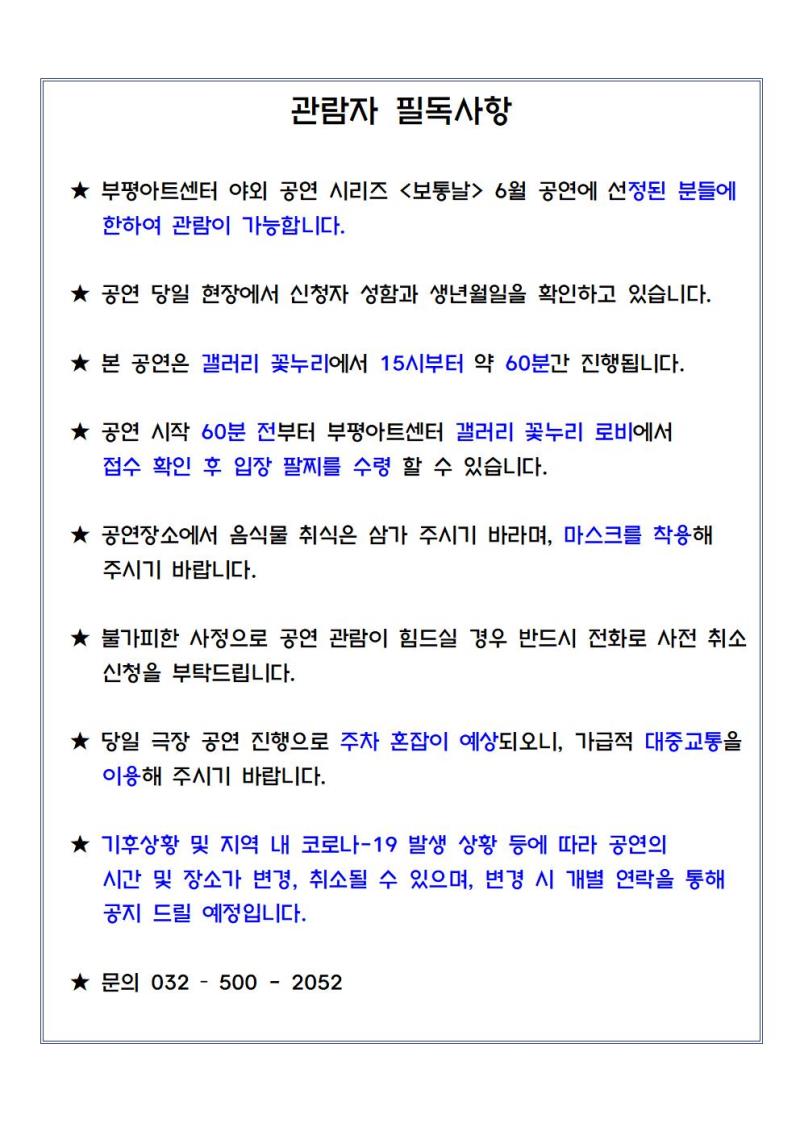 관람자 필독사항

★ 부평아트센터 야외 공연 시리즈 <보통날> 6월 공연에 선정된 분들에 한하여 관람이 가능합니다.

★ 공연 당일 현장에서 신청자 성함과 생년월일을 확인하고 있습니다.

★ 본 공연은 갤러리 꽃누리에서 15시부터 약 60분간 진행됩니다.

★ 공연 시작 60분 전부터 부평아트센터 갤러리 꽃누리 로비에서 접수 확인 후 입장 팔찌를 수령 할 수 있습니다.

★ 공연장소에서 음식물 취식은 삼가 주시기 바라며, 마스크를 착용해 주시기 바랍니다.

★ 불가피한 사정으로 공연 관람이 힘드실 경우 반드시 전화로 사전 취소 신청을 부탁드립니다.

★ 당일 극장 공연 진행으로 주차 혼잡이 예상되오니, 가급적 대중교통을 이용해 주시기 바랍니다.

★ 기후상황 및 지역 내 코로나-19 발생 상황 등에 따라 공연의 시간 및 장소가 변경, 취소될 수 있으며, 변경 시 개별 연락을 통해 공지 드릴 예정입니다.

★ 문의 032 - 500 - 2052